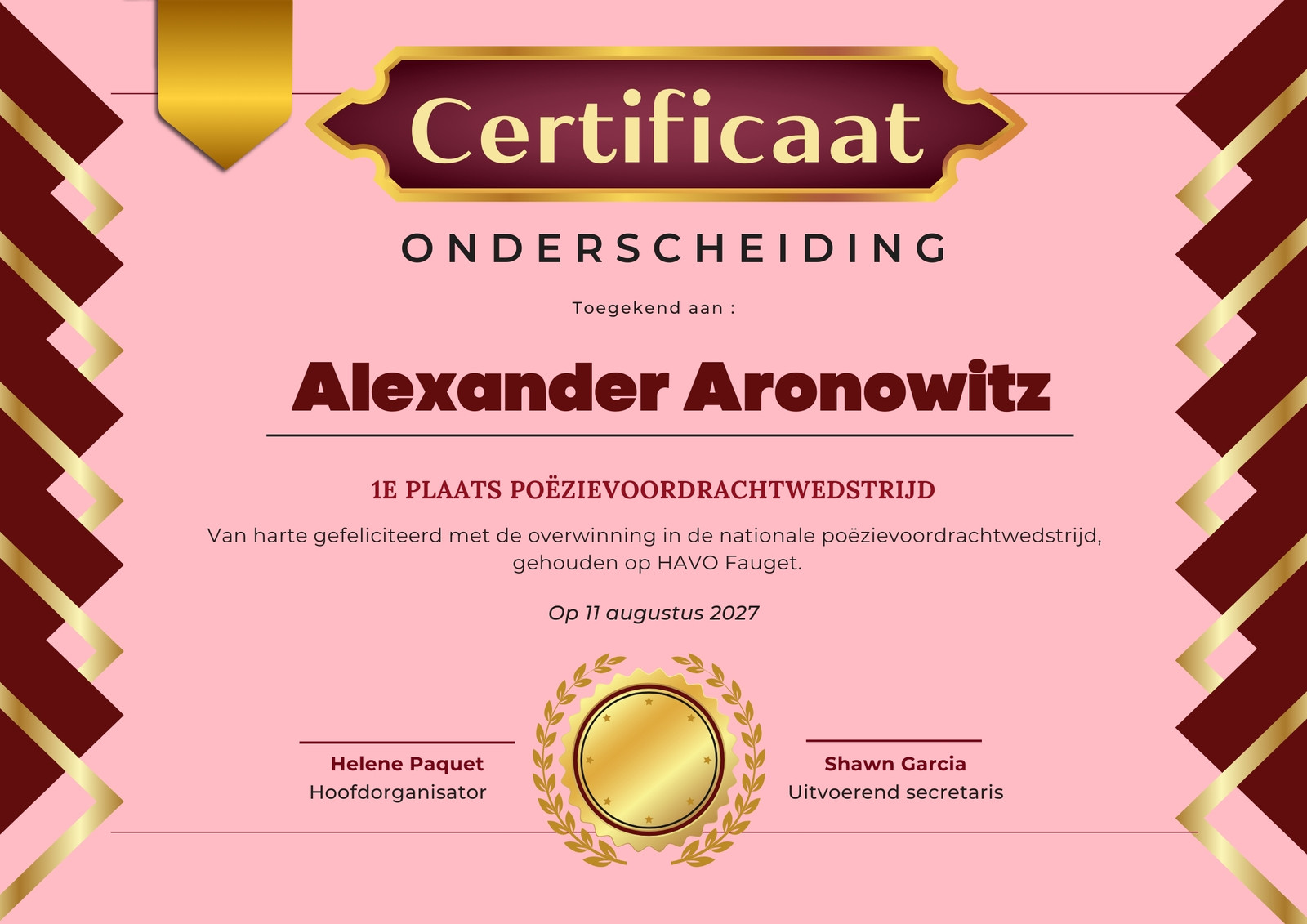 Certificaat

ONDERSCHEIDING

Toegekend aan :

Alexander Aronowitz

1E PLAATS POËZIEVOORDRACHTWEDSTRIJD

Van harte gefeliciteerd met de overwinning in de nationale poëzievoordrachtwedstrijd, gehouden op HAVO Fauget.

Op 11 augustus 2027

Helene Paquet
Hoofdorganisator

Shawn Garcia
Uitvoerend secretaris